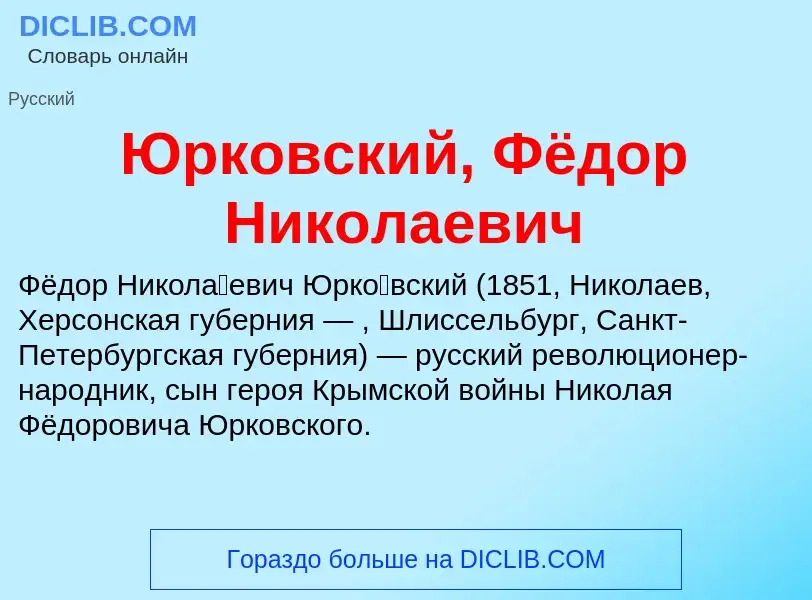 DICLIB.COM
Словарь онлайн

Русский

Юрковский, Фёдор Николаевич

Фёдор Никола́евич Юрко́вский (1851, Николаев, Херсонская губерния — , Шлиссельбург, Санкт-Петербургская губерния) — русский революционер-народник, сын героя Крымской войны Николая Фёдоровича Юрковского.

Гораздо больше на DICLIB.COM